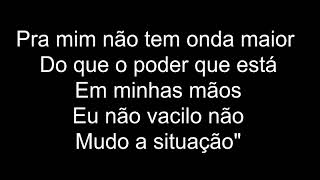 Pra mim não tem onda maior
Do que o poder que está
Em minhas mãos
Eu não vacilo não
Mudo a situação"